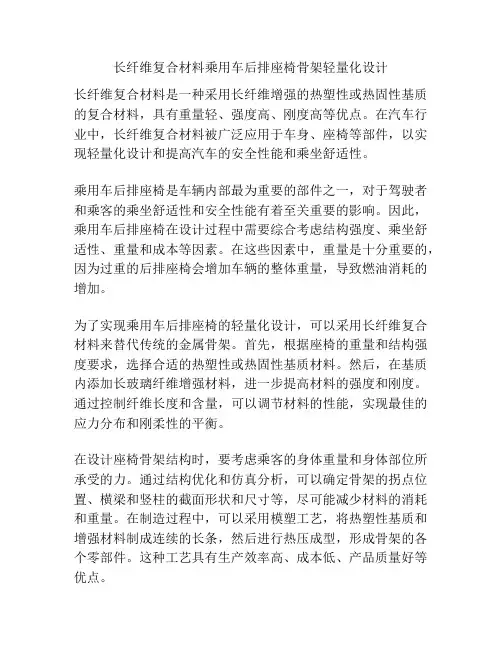 长纤维复合材料乘用车后排座椅骨架轻量化设计

长纤维复合材料是一种采用长纤维增强的热塑性或热固性基质的复合材料，具有重量轻、强度高、刚度高等优点。在汽车行业中，长纤维复合材料被广泛应用于车身、座椅等部件，以实现轻量化设计和提高汽车的安全性能和乘坐舒适性。

乘用车后排座椅是车辆内部最为重要的部件之一，对于驾驶者和乘客的乘坐舒适性和安全性能有着至关重要的影响。因此，乘用车后排座椅在设计过程中需要综合考虑结构强度、乘坐舒适性、重量和成本等因素。在这些因素中，重量是十分重要的，因为过重的后排座椅会增加车辆的整体重量，导致燃油消耗的增加。

为了实现乘用车后排座椅的轻量化设计，可以采用长纤维复合材料来替代传统的金属骨架。首先，根据座椅的重量和结构强度要求，选择合适的热塑性或热固性基质材料。然后，在基质内添加长玻璃纤维增强材料，进一步提高材料的强度和刚度。通过控制纤维长度和含量，可以调节材料的性能，实现最佳的应力分布和刚柔性的平衡。

在设计座椅骨架结构时，要考虑乘客的身体重量和身体部位所承受的力。通过结构优化和仿真分析，可以确定骨架的拐点位置、横梁和竖柱的截面形状和尺寸等，尽可能减少材料的消耗和重量。在制造过程中，可以采用模塑工艺，将热塑性基质和增强材料制成连续的长条，然后进行热压成型，形成骨架的各个零部件。这种工艺具有生产效率高、成本低、产品质量好等优点。